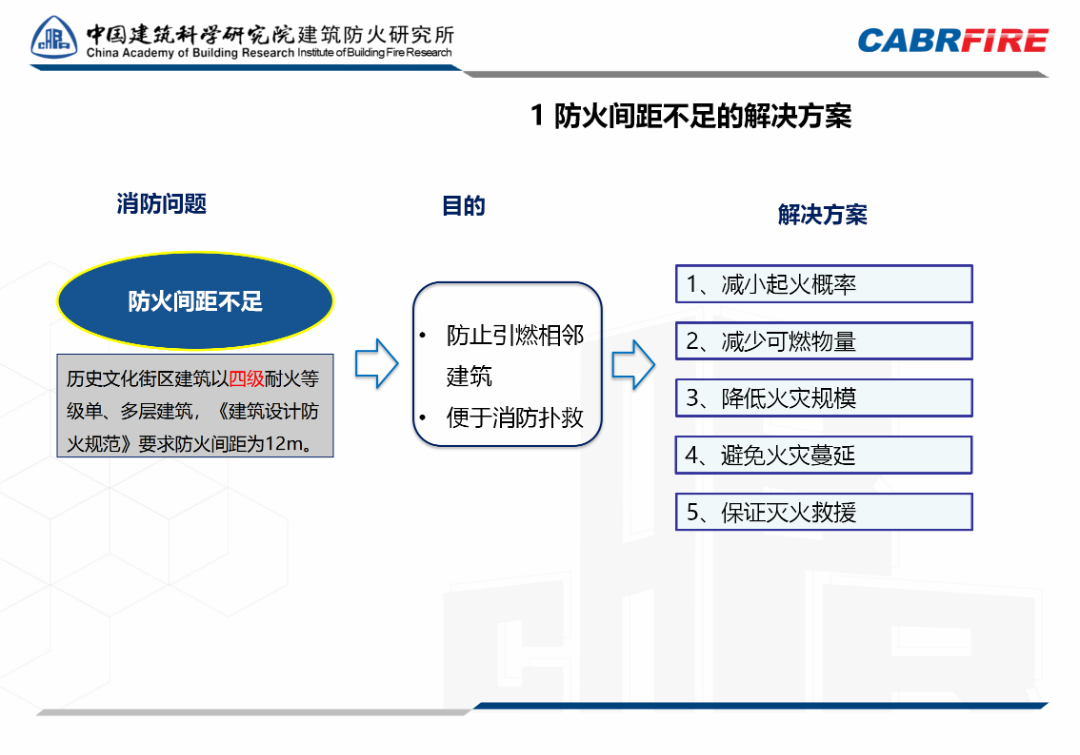 中国建筑科学研究院建筑防火研究所
China Academy of Building Research Institute of Building Fire Research

CABRFIRE

1 防火间距不足的解决方案

消防问题

防火间距不足

历史文化街区建筑以四级耐火等级单、多层建筑，《建筑设计防火规范》要求防火间距为12m。

目的

• 防止引燃相邻建筑
• 便于消防扑救

解决方案

1、减小起火概率
2、减少可燃物量
3、降低火灾规模
4、避免火灾蔓延
5、保证灭火救援